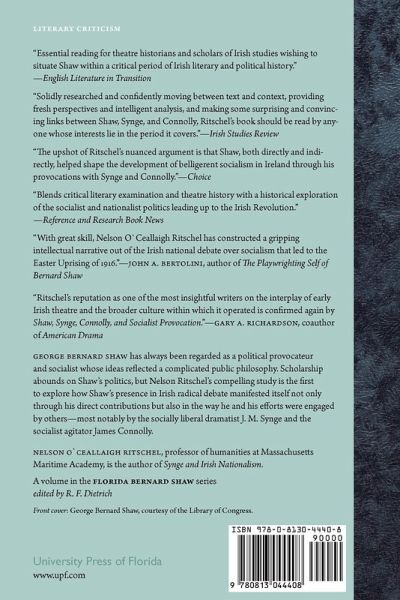 LITERARY CRITICISM

"Essential reading for theatre historians and scholars of Irish studies wishing to situate Shaw within a critical period of Irish literary and political history."
—English Literature in Transition

"Solidly researched and confidently moving between text and context, providing fresh perspectives and intelligent analysis, and making some surprising and convincing links between Shaw, Synge, and Connolly, Ritschel's book should be read by anyone whose interests lie in the period it covers."—Irish Studies Review

"The upshot of Ritschel's nuanced argument is that Shaw, both directly and indirectly, helped shape the development of belligerent socialism in Ireland through his provocations with Synge and Connolly."—Choice

"Blends critical literary examination and theatre history with a historical exploration of the socialist and nationalist politics leading up to the Irish Revolution."
—Reference and Research Book News

"With great skill, Nelson O' Ceallaigh Ritschel has constructed a gripping intellectual narrative out of the Irish national debate over socialism that led to the Easter Uprising of 1916."—JOHN A. BERTOLINI, author of The Playwrighting Self of Bernard Shaw

"Ritschel's reputation as one of the most insightful writers on the interplay of early Irish theatre and the broader culture within which it operated is confirmed again by Shaw, Synge, Connolly, and Socialist Provocation."—GARY A. RICHARDSON, coauthor of American Drama

GEORGE BERNARD SHAW has always been regarded as a political provocateur and socialist whose ideas reflected a complicated public philosophy. Scholarship abounds on Shaw's politics, but Nelson Ritschel's compelling study is the first to explore how Shaw's presence in Irish radical debate manifested itself not only through his direct contributions but also in the way he and his efforts were engaged by others—most notably by the socially liberal dramatist J. M. Synge and the socialist agitator James Connolly.

NELSON O' CEALLAIGH RITSCHEL, professor of humanities at Massachusetts Maritime Academy, is the author of Synge and Irish Nationalism.

A volume in the FLORIDA BERNARD SHAW series
edited by R. F. Dietrich

Front cover: George Bernard Shaw, courtesy of the Library of Congress.

University Press of Florida
www.upf.com

ISBN 978-0-8130-4440-8
90000
9 780813 044408